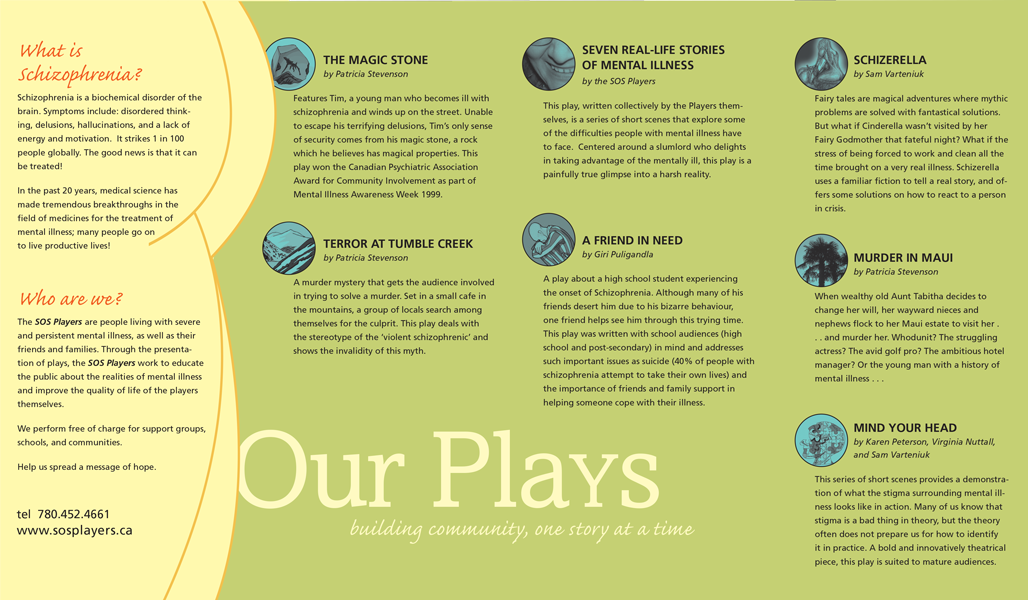 What is Schizophrenia?

Schizophrenia is a biochemical disorder of the brain. Symptoms include: disordered thinking, delusions, hallucinations, and a lack of energy and motivation. It strikes 1 in 100 people globally. The good news is that it can be treated!

In the past 20 years, medical science has made tremendous breakthroughs in the field of medicines for the treatment of mental illness; many people go on to live productive lives!

Who are we?

The SOS Players are people living with severe and persistent mental illness, as well as their friends and families. Through the presentation of plays, the SOS Players work to educate the public about the realities of mental illness and improve the quality of life of the players themselves.

We perform free of charge for support groups, schools, and communities.

Help us spread a message of hope.

tel 780.452.4661
www.sosplayers.ca

THE MAGIC STONE
by Patricia Stevenson

Features Tim, a young man who becomes ill with schizophrenia and winds up on the street. Unable to escape his terrifying delusions, Tim's only sense of security comes from his magic stone, a rock which he believes has magical properties. This play won the Canadian Psychiatric Association Award for Community Involvement as part of Mental Illness Awareness Week 1999.

TERROR AT TUMBLE CREEK
by Patricia Stevenson

A murder mystery that gets the audience involved in trying to solve a murder. Set in a small cafe in the mountains, a group of locals search among themselves for the culprit. This play deals with the stereotype of the 'violent schizophrenic' and shows the invalidity of this myth.

SEVEN REAL-LIFE STORIES OF MENTAL ILLNESS
by the SOS Players

This play, written collectively by the Players themselves, is a series of short scenes that explore some of the difficulties people with mental illness have to face. Centered around a slumlord who delights in taking advantage of the mentally ill, this play is a painfully true glimpse into a harsh reality.

A FRIEND IN NEED
by Giri Puligandla

A play about a high school student experiencing the onset of Schizophrenia. Although many of his friends desert him due to his bizarre behaviour, one friend helps see him through this trying time. This play was written with school audiences (high school and post-secondary) in mind and addresses such important issues as suicide (40% of people with schizophrenia attempt to take their own lives) and the importance of friends and family support in helping someone cope with their illness.

SCHIZERELLA
by Sam Varteniuk

Fairy tales are magical adventures where mythic problems are solved with fantastical solutions. But what if Cinderella wasn't visited by her Fairy Godmother that fateful night? What if the stress of being forced to work and clean all the time brought on a very real illness. Schizerella uses a familiar fiction to tell a real story, and offers some solutions on how to react to a person in crisis.

MURDER IN MAUI
by Patricia Stevenson

When wealthy old Aunt Tabitha decides to change her will, her wayward nieces and nephews flock to her Maui estate to visit her . . . and murder her. Whodunit? The struggling actress? The avid golf pro? The ambitious hotel manager? Or the young man with a history of mental illness . . .

MIND YOUR HEAD
by Karen Peterson, Virginia Nuttall, and Sam Varteniuk

This series of short scenes provides a demonstration of what the stigma surrounding mental illness looks like in action. Many of us know that stigma is a bad thing in theory, but the theory often does not prepare us for how to identify it in practice. A bold and innovatively theatrical piece, this play is suited to mature audiences.

Our Plays
building community, one story at a time